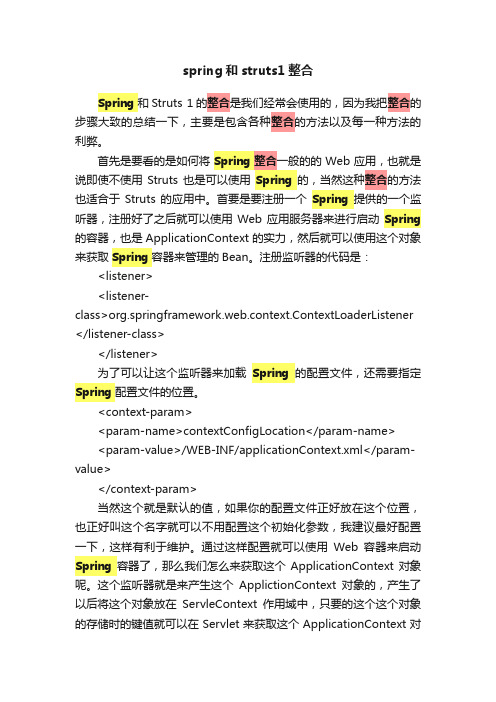 spring 和 struts1 整合

Spring 和 Struts 1 的整合是我们经常会使用的，因为我把整合的步骤大致的总结一下，主要是包含各种整合的方法以及每一种方法的利弊。

首先是要看的是如何将 Spring 整合一般的的 Web 应用，也就是说即使不使用 Struts 也是可以使用 Spring 的，当然这种整合的方法也适合于 Struts 的应用中。首要是要注册一个 Spring 提供的一个监听器，注册好了之后就可以使用 Web 应用服务器来进行启动 Spring 的容器，也是 ApplicationContext 的实力，然后就可以使用这个对象来获取 Spring 容器来管理的 Bean。注册监听器的代码是：

<listener>

<listener-class>org.springframework.web.context.ContextLoaderListener</listener-class>

</listener>

为了可以让这个监听器来加载 Spring 的配置文件，还需要指定 Spring 配置文件的位置。

<context-param>

<param-name>contextConfigLocation</param-name>

<param-value>/WEB-INF/applicationContext.xml</param-value>

</context-param>

当然这个就是默认的值，如果你的配置文件正好放在这个位置，也正好叫这个名字就可以不用配置这个初始化参数，我建议最好配置一下，这样有利于维护。通过这样配置就可以使用 Web 容器来启动 Spring 容器了，那么我们怎么来获取这个 ApplicationContext 对象呢。这个监听器就是来产生这个 ApplictionContext 对象的，产生了以后将这个对象放在 ServleContext 作用域中，只要的这个这个对象的存储时的键值就可以在 Servlet 来获取这个 ApplicationContext 对